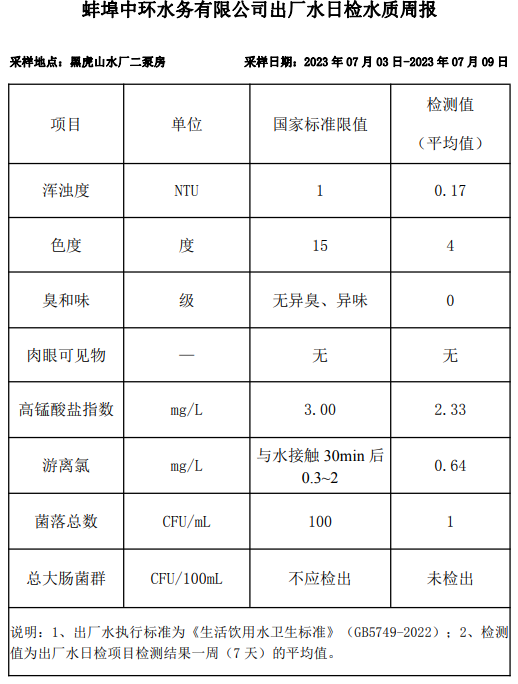 蚌埠中环水务有限公司出厂水日检水质周报

采样地点：黑虎山水厂二泵房　　采样日期：2023 年 07 月 03 日-2023 年 07 月 09 日

| 项目 | 单位 | 国家标准限值 | 检测值（平均值） |
|---|---|---|---|
| 浑浊度 | NTU | 1 | 0.17 |
| 色度 | 度 | 15 | 4 |
| 臭和味 | 级 | 无异臭、异味 | 0 |
| 肉眼可见物 | — | 无 | 无 |
| 高锰酸盐指数 | mg/L | 3.00 | 2.33 |
| 游离氯 | mg/L | 与水接触 30min 后 0.3~2 | 0.64 |
| 菌落总数 | CFU/mL | 100 | 1 |
| 总大肠菌群 | CFU/100mL | 不应检出 | 未检出 |

说明：1、出厂水执行标准为《生活饮用水卫生标准》（GB5749-2022）；2、检测值为出厂水日检项目检测结果一周（7 天）的平均值。